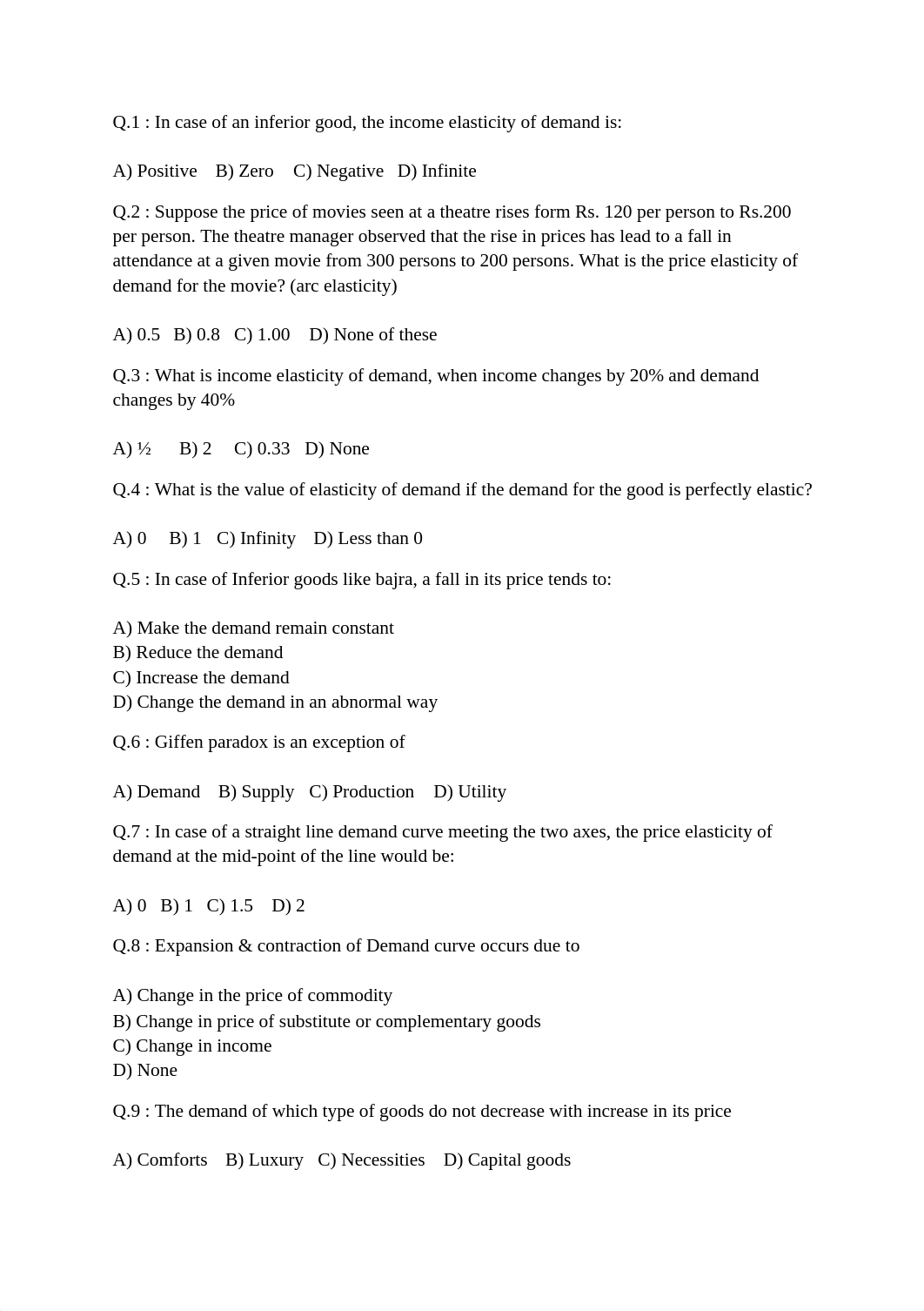 Q.1 : In case of an inferior good, the income elasticity of demand is:

A) Positive B) Zero C) Negative D) Infinite

Q.2 : Suppose the price of movies seen at a theatre rises form Rs. 120 per person to Rs.200 per person. The theatre manager observed that the rise in prices has lead to a fall in attendance at a given movie from 300 persons to 200 persons. What is the price elasticity of demand for the movie? (arc elasticity)

A) 0.5 B) 0.8 C) 1.00 D) None of these

Q.3 : What is income elasticity of demand, when income changes by 20% and demand changes by 40%

A) ½ B) 2 C) 0.33 D) None

Q.4 : What is the value of elasticity of demand if the demand for the good is perfectly elastic?

A) 0 B) 1 C) Infinity D) Less than 0

Q.5 : In case of Inferior goods like bajra, a fall in its price tends to:

A) Make the demand remain constant
B) Reduce the demand
C) Increase the demand
D) Change the demand in an abnormal way

Q.6 : Giffen paradox is an exception of

A) Demand B) Supply C) Production D) Utility

Q.7 : In case of a straight line demand curve meeting the two axes, the price elasticity of demand at the mid-point of the line would be:

A) 0 B) 1 C) 1.5 D) 2

Q.8 : Expansion & contraction of Demand curve occurs due to

A) Change in the price of commodity
B) Change in price of substitute or complementary goods
C) Change in income
D) None

Q.9 : The demand of which type of goods do not decrease with increase in its price

A) Comforts B) Luxury C) Necessities D) Capital goods